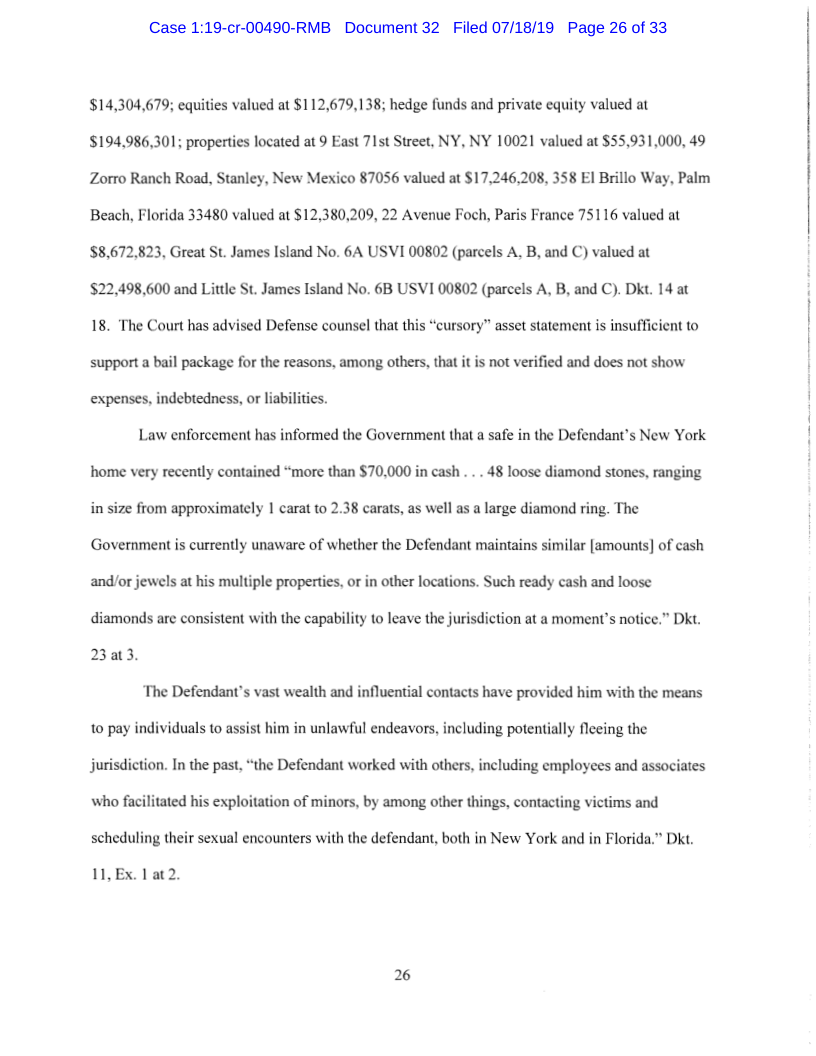 Case 1:19-cr-00490-RMB Document 32 Filed 07/18/19 Page 26 of 33

\$14,304,679; equities valued at \$112,679,138; hedge funds and private equity valued at \$194,986,301; properties located at 9 East 71st Street, NY, NY 10021 valued at \$55,931,000, 49 Zorro Ranch Road, Stanley, New Mexico 87056 valued at \$17,246,208, 358 El Brillo Way, Palm Beach, Florida 33480 valued at \$12,380,209, 22 Avenue Foch, Paris France 75116 valued at \$8,672,823, Great St. James Island No. 6A USVI 00802 (parcels A, B, and C) valued at \$22,498,600 and Little St. James Island No. 6B USVI 00802 (parcels A, B, and C). Dkt. 14 at 18. The Court has advised Defense counsel that this "cursory" asset statement is insufficient to support a bail package for the reasons, among others, that it is not verified and does not show expenses, indebtedness, or liabilities.

Law enforcement has informed the Government that a safe in the Defendant's New York home very recently contained "more than \$70,000 in cash . . . 48 loose diamond stones, ranging in size from approximately 1 carat to 2.38 carats, as well as a large diamond ring. The Government is currently unaware of whether the Defendant maintains similar [amounts] of cash and/or jewels at his multiple properties, or in other locations. Such ready cash and loose diamonds are consistent with the capability to leave the jurisdiction at a moment's notice." Dkt. 23 at 3.

The Defendant's vast wealth and influential contacts have provided him with the means to pay individuals to assist him in unlawful endeavors, including potentially fleeing the jurisdiction. In the past, "the Defendant worked with others, including employees and associates who facilitated his exploitation of minors, by among other things, contacting victims and scheduling their sexual encounters with the defendant, both in New York and in Florida." Dkt. 11, Ex. 1 at 2.

26